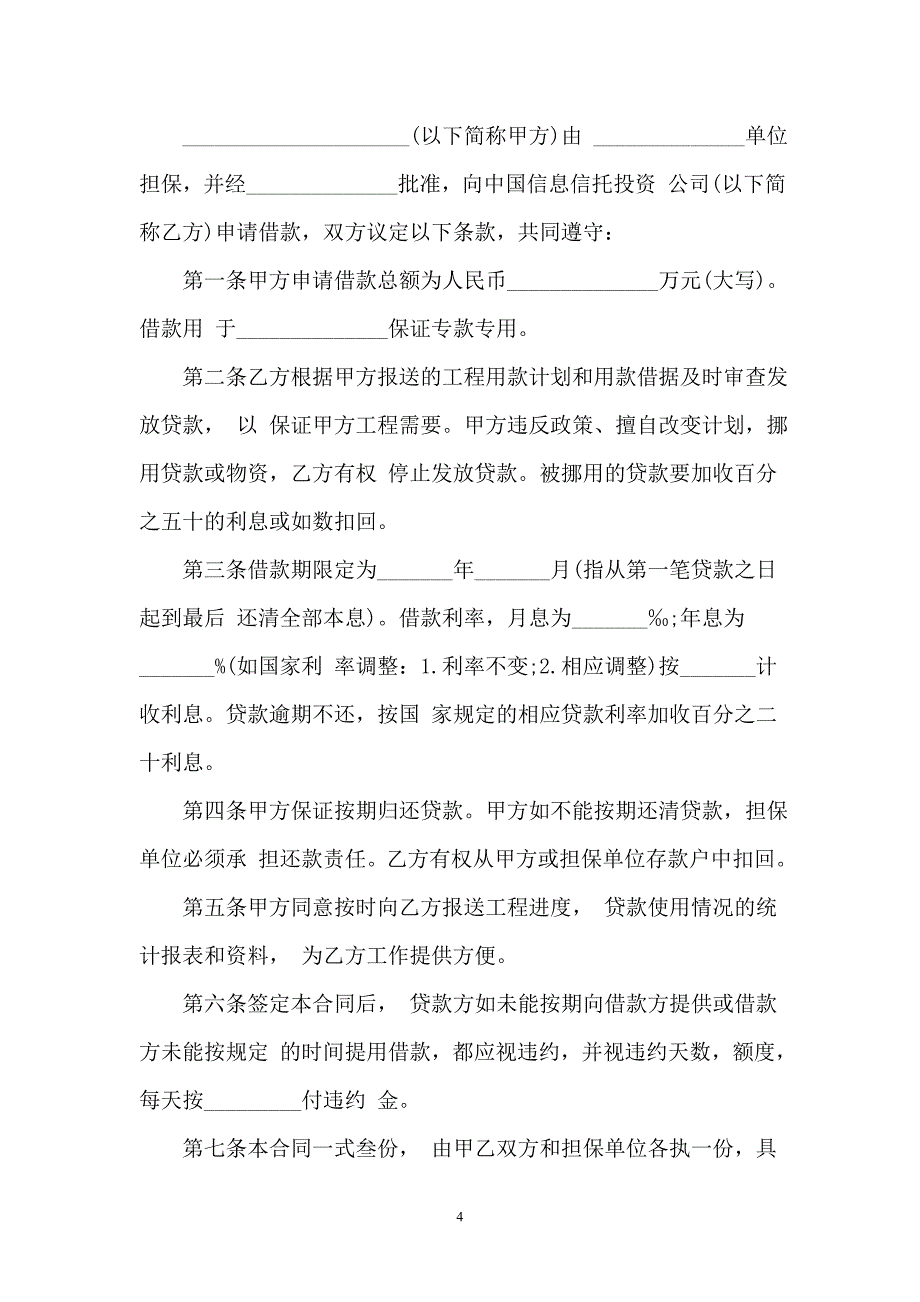 ______________________(以下简称甲方)由 ______________单位担保，并经______________批准，向中国信息信托投资 公司(以下简称乙方)申请借款，双方议定以下条款，共同遵守：

第一条甲方申请借款总额为人民币______________万元(大写)。借款用 于______________保证专款专用。

第二条乙方根据甲方报送的工程用款计划和用款借据及时审查发放贷款， 以 保证甲方工程需要。甲方违反政策、擅自改变计划，挪用贷款或物资，乙方有权 停止发放贷款。被挪用的贷款要加收百分之五十的利息或如数扣回。

第三条借款期限定为_______年_______月(指从第一笔贷款之日起到最后 还清全部本息)。借款利率，月息为_______‰;年息为_______%(如国家利 率调整：1.利率不变;2.相应调整)按_______计收利息。贷款逾期不还，按国 家规定的相应贷款利率加收百分之二十利息。

第四条甲方保证按期归还贷款。甲方如不能按期还清贷款，担保单位必须承 担还款责任。乙方有权从甲方或担保单位存款户中扣回。

第五条甲方同意按时向乙方报送工程进度， 贷款使用情况的统计报表和资料， 为乙方工作提供方便。

第六条签定本合同后， 贷款方如未能按期向借款方提供或借款方未能按规定 的时间提用借款，都应视违约，并视违约天数，额度，每天按_________付违约 金。

第七条本合同一式叁份， 由甲乙双方和担保单位各执一份，具

4